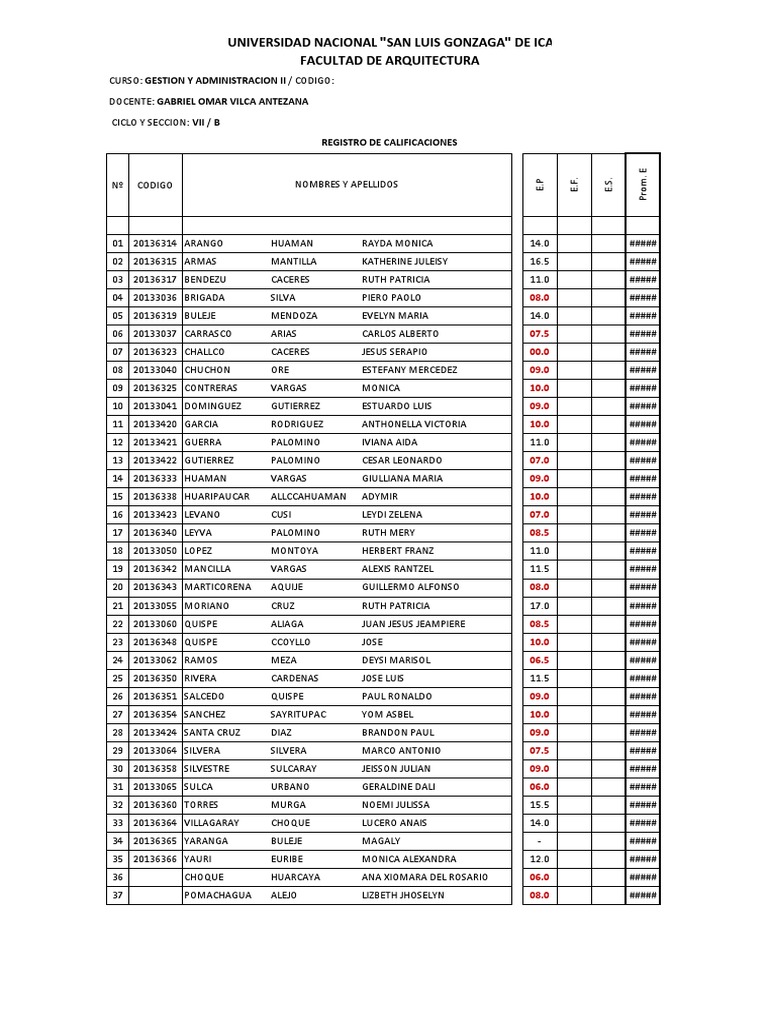 UNIVERSIDAD NACIONAL "SAN LUIS GONZAGA" DE ICA
FACULTAD DE ARQUITECTURA

CURSO: GESTION Y ADMINISTRACION II / CODIGO:

DOCENTE: GABRIEL OMAR VILCA ANTEZANA

CICLO Y SECCION: VII / B

REGISTRO DE CALIFICACIONES

| Nº | CODIGO | NOMBRES Y APELLIDOS | | | E.P | E.F. | E.S. | Prom. E |
|---|---|---|---|---|---|---|---|---|
| 01 | 20136314 | ARANGO | HUAMAN | RAYDA MONICA | 14.0 | | | ##### |
| 02 | 20136315 | ARMAS | MANTILLA | KATHERINE JULEISY | 16.5 | | | ##### |
| 03 | 20136317 | BENDEZU | CACERES | RUTH PATRICIA | 11.0 | | | ##### |
| 04 | 20133036 | BRIGADA | SILVA | PIERO PAOLO | 08.0 | | | ##### |
| 05 | 20136319 | BULEJE | MENDOZA | EVELYN MARIA | 14.0 | | | ##### |
| 06 | 20133037 | CARRASCO | ARIAS | CARLOS ALBERTO | 07.5 | | | ##### |
| 07 | 20136323 | CHALLCO | CACERES | JESUS SERAPIO | 00.0 | | | ##### |
| 08 | 20133040 | CHUCHON | ORE | ESTEFANY MERCEDEZ | 09.0 | | | ##### |
| 09 | 20136325 | CONTRERAS | VARGAS | MONICA | 10.0 | | | ##### |
| 10 | 20133041 | DOMINGUEZ | GUTIERREZ | ESTUARDO LUIS | 09.0 | | | ##### |
| 11 | 20133420 | GARCIA | RODRIGUEZ | ANTHONELLA VICTORIA | 10.0 | | | ##### |
| 12 | 20133421 | GUERRA | PALOMINO | IVIANA AIDA | 11.0 | | | ##### |
| 13 | 20133422 | GUTIERREZ | PALOMINO | CESAR LEONARDO | 07.0 | | | ##### |
| 14 | 20136333 | HUAMAN | VARGAS | GIULLIANA MARIA | 09.0 | | | ##### |
| 15 | 20136338 | HUARIPAUCAR | ALLCCAHUAMAN | ADYMIR | 10.0 | | | ##### |
| 16 | 20133423 | LEVANO | CUSI | LEYDI ZELENA | 07.0 | | | ##### |
| 17 | 20136340 | LEYVA | PALOMINO | RUTH MERY | 08.5 | | | ##### |
| 18 | 20133050 | LOPEZ | MONTOYA | HERBERT FRANZ | 11.0 | | | ##### |
| 19 | 20136342 | MANCILLA | VARGAS | ALEXIS RANTZEL | 11.5 | | | ##### |
| 20 | 20136343 | MARTICORENA | AQUIJE | GUILLERMO ALFONSO | 08.0 | | | ##### |
| 21 | 20133055 | MORIANO | CRUZ | RUTH PATRICIA | 17.0 | | | ##### |
| 22 | 20133060 | QUISPE | ALIAGA | JUAN JESUS JEAMPIERE | 08.5 | | | ##### |
| 23 | 20136348 | QUISPE | CCOYLLO | JOSE | 10.0 | | | ##### |
| 24 | 20133062 | RAMOS | MEZA | DEYSI MARISOL | 06.5 | | | ##### |
| 25 | 20136350 | RIVERA | CARDENAS | JOSE LUIS | 11.5 | | | ##### |
| 26 | 20136351 | SALCEDO | QUISPE | PAUL RONALDO | 09.0 | | | ##### |
| 27 | 20136354 | SANCHEZ | SAYRITUPAC | YOM ASBEL | 10.0 | | | ##### |
| 28 | 20133424 | SANTA CRUZ | DIAZ | BRANDON PAUL | 09.0 | | | ##### |
| 29 | 20133064 | SILVERA | SILVERA | MARCO ANTONIO | 07.5 | | | ##### |
| 30 | 20136358 | SILVESTRE | SULCARAY | JEISSON JULIAN | 09.0 | | | ##### |
| 31 | 20133065 | SULCA | URBANO | GERALDINE DALI | 06.0 | | | ##### |
| 32 | 20136360 | TORRES | MURGA | NOEMI JULISSA | 15.5 | | | ##### |
| 33 | 20136364 | VILLAGARAY | CHOQUE | LUCERO ANAIS | 14.0 | | | ##### |
| 34 | 20136365 | YARANGA | BULEJE | MAGALY | - | | | ##### |
| 35 | 20136366 | YAURI | EURIBE | MONICA ALEXANDRA | 12.0 | | | ##### |
| 36 | | CHOQUE | HUARCAYA | ANA XIOMARA DEL ROSARIO | 06.0 | | | ##### |
| 37 | | POMACHAGUA | ALEJO | LIZBETH JHOSELYN | 08.0 | | | ##### |